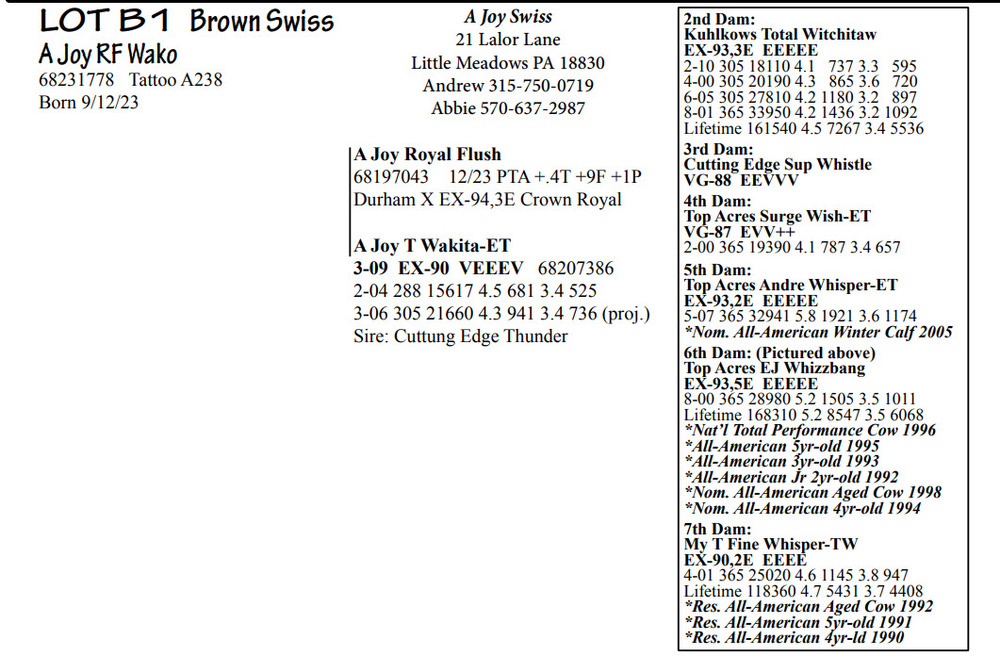 LOT B1 Brown Swiss
A Joy RF Wako
68231778 Tattoo A238
Born 9/12/23

A Joy Swiss
21 Lalor Lane
Little Meadows PA 18830
Andrew 315-750-0719
Abbie 570-637-2987

A Joy Royal Flush
68197043 12/23 PTA +.4T +9F +1P
Durham X EX-94,3E Crown Royal

A Joy T Wakita-ET
3-09 EX-90 VEEEV 68207386
2-04 288 15617 4.5 681 3.4 525
3-06 305 21660 4.3 941 3.4 736 (proj.)
Sire: Cuttung Edge Thunder

2nd Dam:
Kuhlkows Total Witchitaw
EX-93,3E EEEEE
2-10 305 18110 4.1 737 3.3 595
4-00 305 20190 4.3 865 3.6 720
6-05 305 27810 4.2 1180 3.2 897
8-01 365 33950 4.2 1436 3.2 1092
Lifetime 161540 4.5 7267 3.4 5536

3rd Dam:
Cutting Edge Sup Whistle
VG-88 EEVVV

4th Dam:
Top Acres Surge Wish-ET
VG-87 EVV++
2-00 365 19390 4.1 787 3.4 657

5th Dam:
Top Acres Andre Whisper-ET
EX-93,2E EEEEE
5-07 365 32941 5.8 1921 3.6 1174
*Nom. All-American Winter Calf 2005

6th Dam: (Pictured above)
Top Acres EJ Whizzbang
EX-93,5E EEEEE
8-00 365 28980 5.2 1505 3.5 1011
Lifetime 168310 5.2 8547 3.5 6068
*Nat'l Total Performance Cow 1996
*All-American 5yr-old 1995
*All-American 3yr-old 1993
*All-American Jr 2yr-old 1992
*Nom. All-American Aged Cow 1998
*Nom. All-American 4yr-old 1994

7th Dam:
My T Fine Whisper-TW
EX-90,2E EEEE
4-01 365 25020 4.6 1145 3.8 947
Lifetime 118360 4.7 5431 3.7 4408
*Res. All-American Aged Cow 1992
*Res. All-American 5yr-old 1991
*Res. All-American 4yr-ld 1990